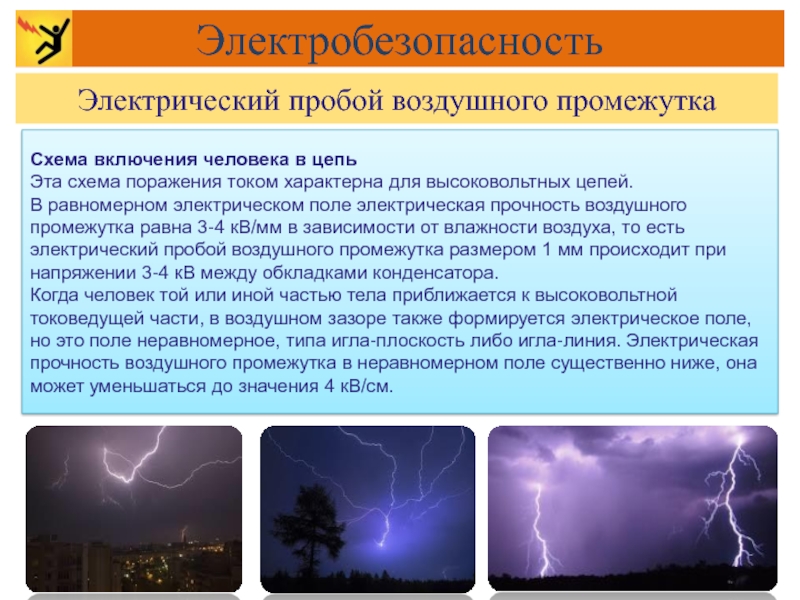 Электробезопасность

Электрический пробой воздушного промежутка

Схема включения человека в цепь
Эта схема поражения током характерна для высоковольтных цепей.
В равномерном электрическом поле электрическая прочность воздушного промежутка равна 3-4 кВ/мм в зависимости от влажности воздуха, то есть электрический пробой воздушного промежутка размером 1 мм происходит при напряжении 3-4 кВ между обкладками конденсатора.
Когда человек той или иной частью тела приближается к высоковольтной токоведущей части, в воздушном зазоре также формируется электрическое поле, но это поле неравномерное, типа игла-плоскость либо игла-линия. Электрическая прочность воздушного промежутка в неравномерном поле существенно ниже, она может уменьшаться до значения 4 кВ/см.